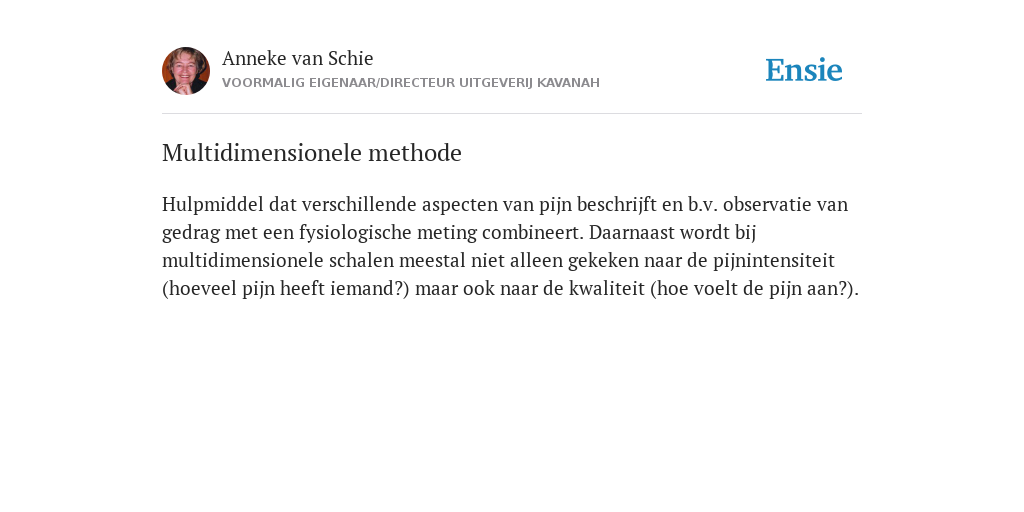 Anneke van Schie
VOORMALIG EIGENAAR/DIRECTEUR UITGEVERIJ KAVANAH

Ensie

Multidimensionele methode

Hulpmiddel dat verschillende aspecten van pijn beschrijft en b.v. observatie van gedrag met een fysiologische meting combineert. Daarnaast wordt bij multidimensionele schalen meestal niet alleen gekeken naar de pijnintensiteit (hoeveel pijn heeft iemand?) maar ook naar de kwaliteit (hoe voelt de pijn aan?).